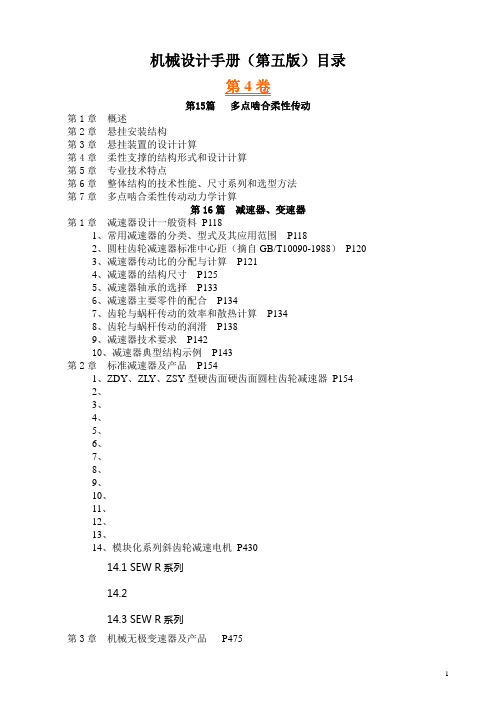 机械设计手册（第五版）目录

第 4 卷

第15篇　多点啮合柔性传动

第 1 章　概述
第 2 章　悬挂安装结构
第 3 章　悬挂装置的设计计算
第 4 章　柔性支撑的结构形式和设计计算
第 5 章　专业技术特点
第 6 章　整体结构的技术性能、尺寸系列和选型方法
第 7 章　多点啮合柔性传动动力学计算

第 16 篇　减速器、变速器

第 1 章　减速器设计一般资料 P118
1、常用减速器的分类、型式及其应用范围　P118
2、圆柱齿轮减速器标准中心距（摘自 GB/T10090-1988）　P120
3、减速器传动比的分配与计算　P121
4、减速器的结构尺寸　P125
5、减速器轴承的选择　P133
6、减速器主要零件的配合　P134
7、齿轮与蜗杆传动的效率和散热计算　P134
8、齿轮与蜗杆传动的润滑　P138
9、减速器技术要求　P142
10、减速器典型结构示例　P143
第 2 章　标准减速器及产品　P154
1、ZDY、ZLY、ZSY 型硬齿面硬齿面圆柱齿轮减速器 P154
2、
3、
4、
5、
6、
7、
8、
9、
10、
11、
12、
13、
14、模块化系列斜齿轮减速电机 P430

14.1 SEW R 系列

14.2

14.3 SEW R 系列

第 3 章　机械无极变速器及产品　　P475

1